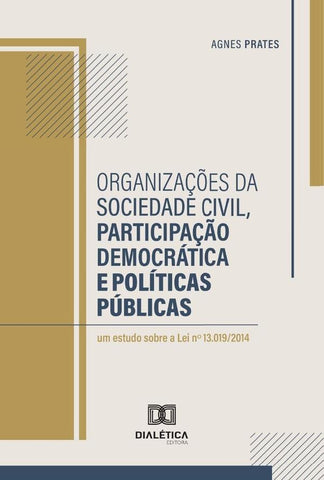 AGNES PRATES

ORGANIZAÇÕES DA SOCIEDADE CIVIL, PARTICIPAÇÃO DEMOCRÁTICA E POLÍTICAS PÚBLICAS

um estudo sobre a Lei nº 13.019/2014

DIALÉTICA
EDITORA